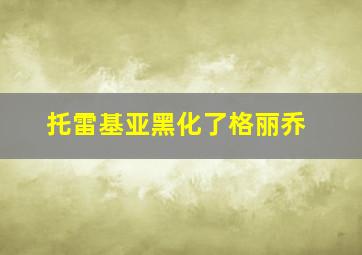 托雷基亚黑化了格丽乔